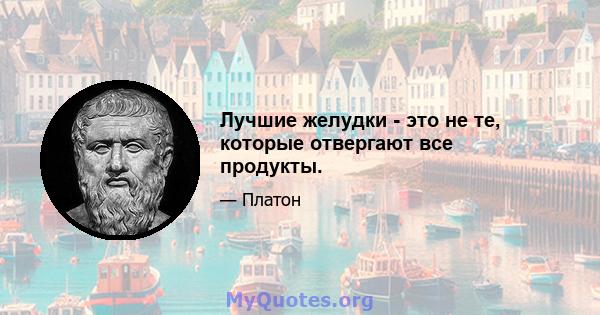 Лучшие желудки - это не те, которые отвергают все продукты.

— Платон

MyQuotes.org